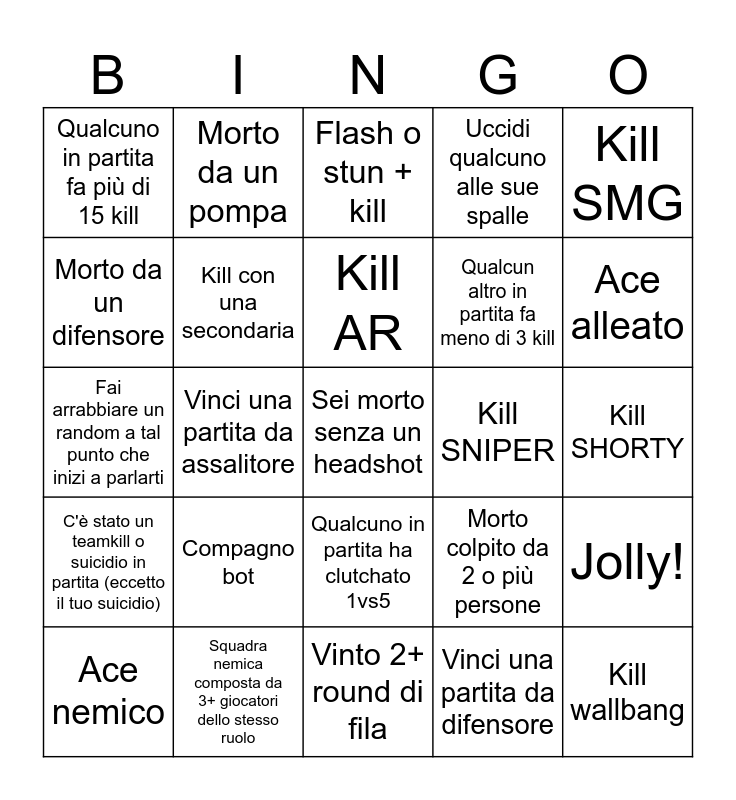 | B | I | N | G | O |
|---|---|---|---|---|
| Qualcuno in partita fa più di 15 kill | Morto da un pompa | Flash o stun + kill | Uccidi qualcuno alle sue spalle | Kill SMG |
| Morto da un difensore | Kill con una secondaria | Kill AR | Qualcun altro in partita fa meno di 3 kill | Ace alleato |
| Fai arrabbiare un random a tal punto che inizi a parlarti | Vinci una partita da assalitore | Sei morto senza un headshot | Kill SNIPER | Kill SHORTY |
| C'è stato un teamkill o suicidio in partita (eccetto il tuo suicidio) | Compagno bot | Qualcuno in partita ha clutchato 1vs5 | Morto colpito da 2 o più persone | Jolly! |
| Ace nemico | Squadra nemica composta da 3+ giocatori dello stesso ruolo | Vinto 2+ round di fila | Vinci una partita da difensore | Kill wallbang |